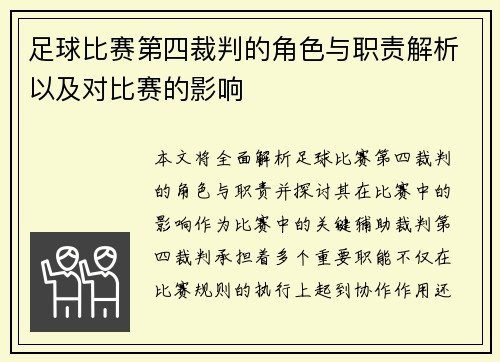 足球比赛第四裁判的角色与职责解析以及对比赛的影响

本文将全面解析足球比赛第四裁判的角色与职责并探讨其在比赛中的影响作为比赛中的关键辅助裁判第四裁判承担着多个重要职能不仅在比赛规则的执行上起到协作作用还